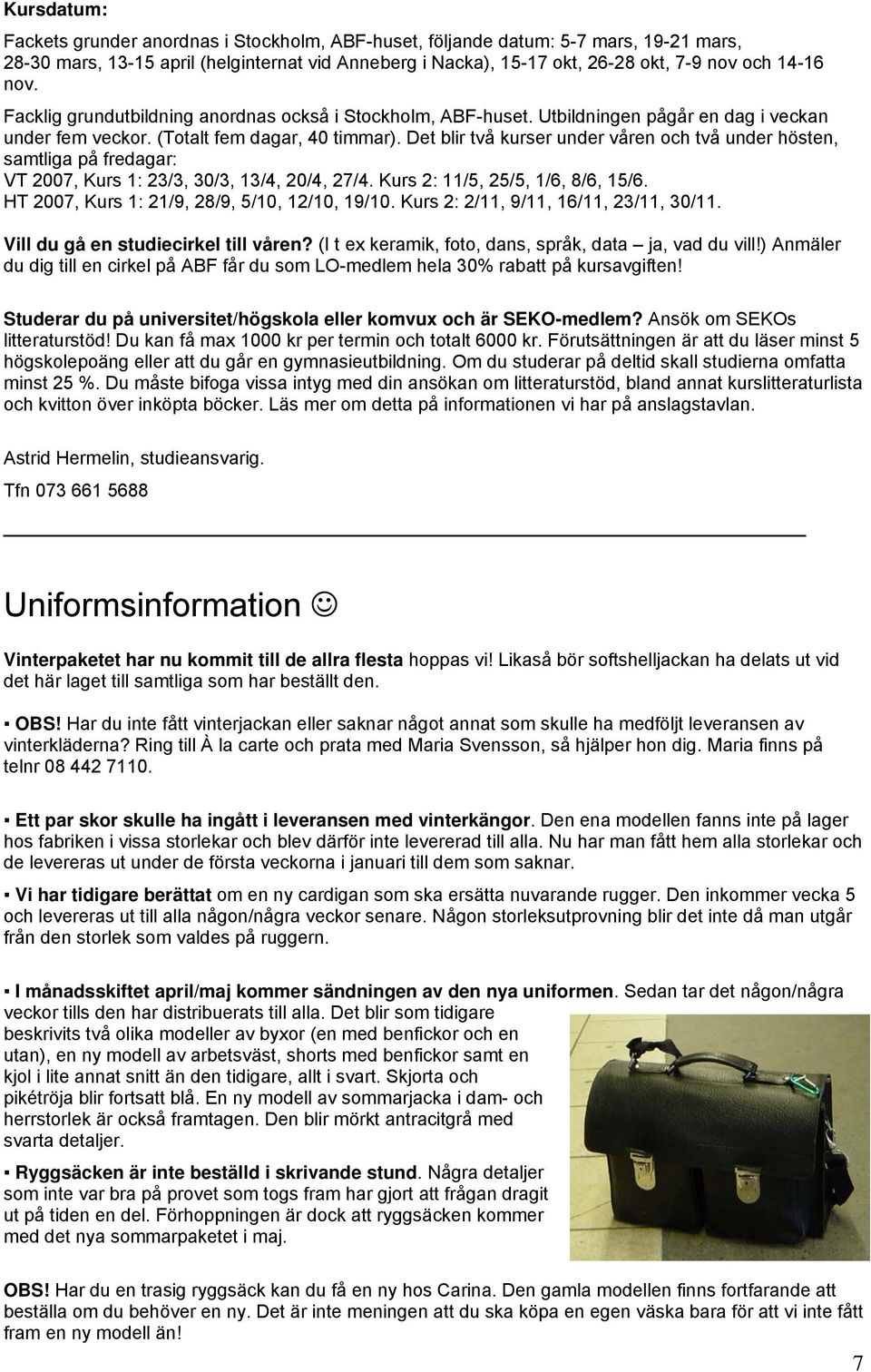 Kursdatum:

Fackets grunder anordnas i Stockholm, ABF-huset, följande datum: 5-7 mars, 19-21 mars, 28-30 mars, 13-15 april (helginternat vid Anneberg i Nacka), 15-17 okt, 26-28 okt, 7-9 nov och 14-16 nov.

Facklig grundutbildning anordnas också i Stockholm, ABF-huset. Utbildningen pågår en dag i veckan under fem veckor. (Totalt fem dagar, 40 timmar). Det blir två kurser under våren och två under hösten, samtliga på fredagar:
VT 2007, Kurs 1: 23/3, 30/3, 13/4, 20/4, 27/4. Kurs 2: 11/5, 25/5, 1/6, 8/6, 15/6.
HT 2007, Kurs 1: 21/9, 28/9, 5/10, 12/10, 19/10. Kurs 2: 2/11, 9/11, 16/11, 23/11, 30/11.

Vill du gå en studiecirkel till våren? (I t ex keramik, foto, dans, språk, data – ja, vad du vill!) Anmäler du dig till en cirkel på ABF får du som LO-medlem hela 30% rabatt på kursavgiften!

Studerar du på universitet/högskola eller komvux och är SEKO-medlem? Ansök om SEKOs litteraturstöd! Du kan få max 1000 kr per termin och totalt 6000 kr. Förutsättningen är att du läser minst 5 högskolepoäng eller att du går en gymnasieutbildning. Om du studerar på deltid skall studierna omfatta minst 25 %. Du måste bifoga vissa intyg med din ansökan om litteraturstöd, bland annat kurslitteraturlista och kvitton över inköpta böcker. Läs mer om detta på informationen vi har på anslagstavlan.

Astrid Hermelin, studieansvarig.

Tfn 073 661 5688

Uniformsinformation ☺

Vinterpaketet har nu kommit till de allra flesta hoppas vi! Likaså bör softshelljackan ha delats ut vid det här laget till samtliga som har beställt den.

▪ OBS! Har du inte fått vinterjackan eller saknar något annat som skulle ha medföljt leveransen av vinterkläderna? Ring till À la carte och prata med Maria Svensson, så hjälper hon dig. Maria finns på telnr 08 442 7110.

▪ Ett par skor skulle ha ingått i leveransen med vinterkängor. Den ena modellen fanns inte på lager hos fabriken i vissa storlekar och blev därför inte levererad till alla. Nu har man fått hem alla storlekar och de levereras ut under de första veckorna i januari till dem som saknar.

▪ Vi har tidigare berättat om en ny cardigan som ska ersätta nuvarande rugger. Den inkommer vecka 5 och levereras ut till alla någon/några veckor senare. Någon storleksutprovning blir det inte då man utgår från den storlek som valdes på ruggern.

▪ I månadsskiftet april/maj kommer sändningen av den nya uniformen. Sedan tar det någon/några veckor tills den har distribuerats till alla. Det blir som tidigare beskrivits två olika modeller av byxor (en med benfickor och en utan), en ny modell av arbetsväst, shorts med benfickor samt en kjol i lite annat snitt än den tidigare, allt i svart. Skjorta och pikétröja blir fortsatt blå. En ny modell av sommarjacka i dam- och herrstorlek är också framtagen. Den blir mörkt antracitgrå med svarta detaljer.

▪ Ryggsäcken är inte beställd i skrivande stund. Några detaljer som inte var bra på provet som togs fram har gjort att frågan dragit ut på tiden en del. Förhoppningen är dock att ryggsäcken kommer med det nya sommarpaketet i maj.

OBS! Har du en trasig ryggsäck kan du få en ny hos Carina. Den gamla modellen finns fortfarande att beställa om du behöver en ny. Det är inte meningen att du ska köpa en egen väska bara för att vi inte fått fram en ny modell än!

7